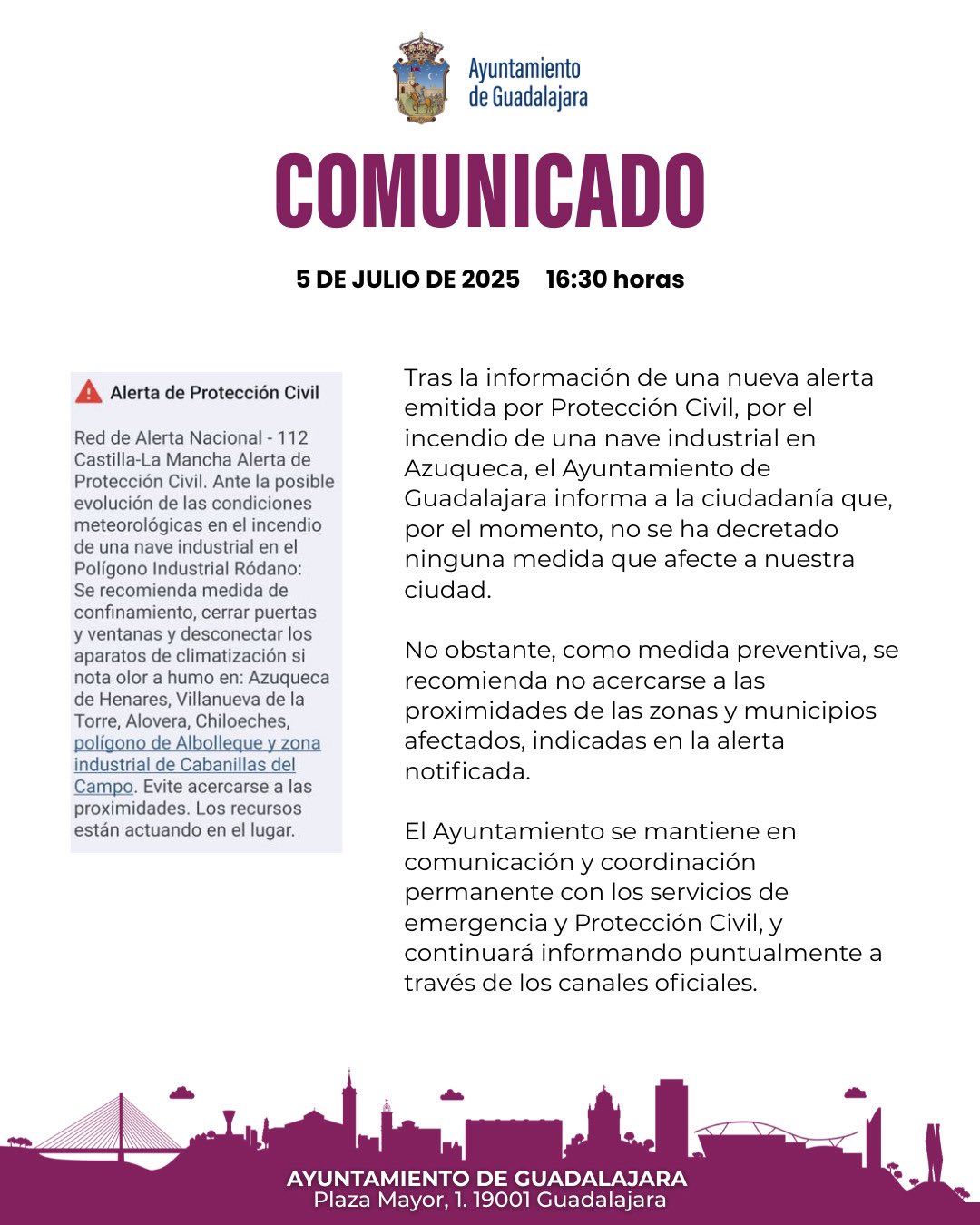 Ayuntamiento de Guadalajara

COMUNICADO

5 DE JULIO DE 2025 16:30 horas

Alerta de Protección Civil

Red de Alerta Nacional - 112 Castilla-La Mancha Alerta de Protección Civil. Ante la posible evolución de las condiciones meteorológicas en el incendio de una nave industrial en el Polígono Industrial Ródano: Se recomienda medida de confinamiento, cerrar puertas y ventanas y desconectar los aparatos de climatización si nota olor a humo en: Azuqueca de Henares, Villanueva de la Torre, Alovera, Chiloeches, polígono de Albolleque y zona industrial de Cabanillas del Campo. Evite acercarse a las proximidades. Los recursos están actuando en el lugar.

Tras la información de una nueva alerta emitida por Protección Civil, por el incendio de una nave industrial en Azuqueca, el Ayuntamiento de Guadalajara informa a la ciudadanía que, por el momento, no se ha decretado ninguna medida que afecte a nuestra ciudad.

No obstante, como medida preventiva, se recomienda no acercarse a las proximidades de las zonas y municipios afectados, indicadas en la alerta notificada.

El Ayuntamiento se mantiene en comunicación y coordinación permanente con los servicios de emergencia y Protección Civil, y continuará informando puntualmente a través de los canales oficiales.

AYUNTAMIENTO DE GUADALAJARA
Plaza Mayor, 1. 19001 Guadalajara